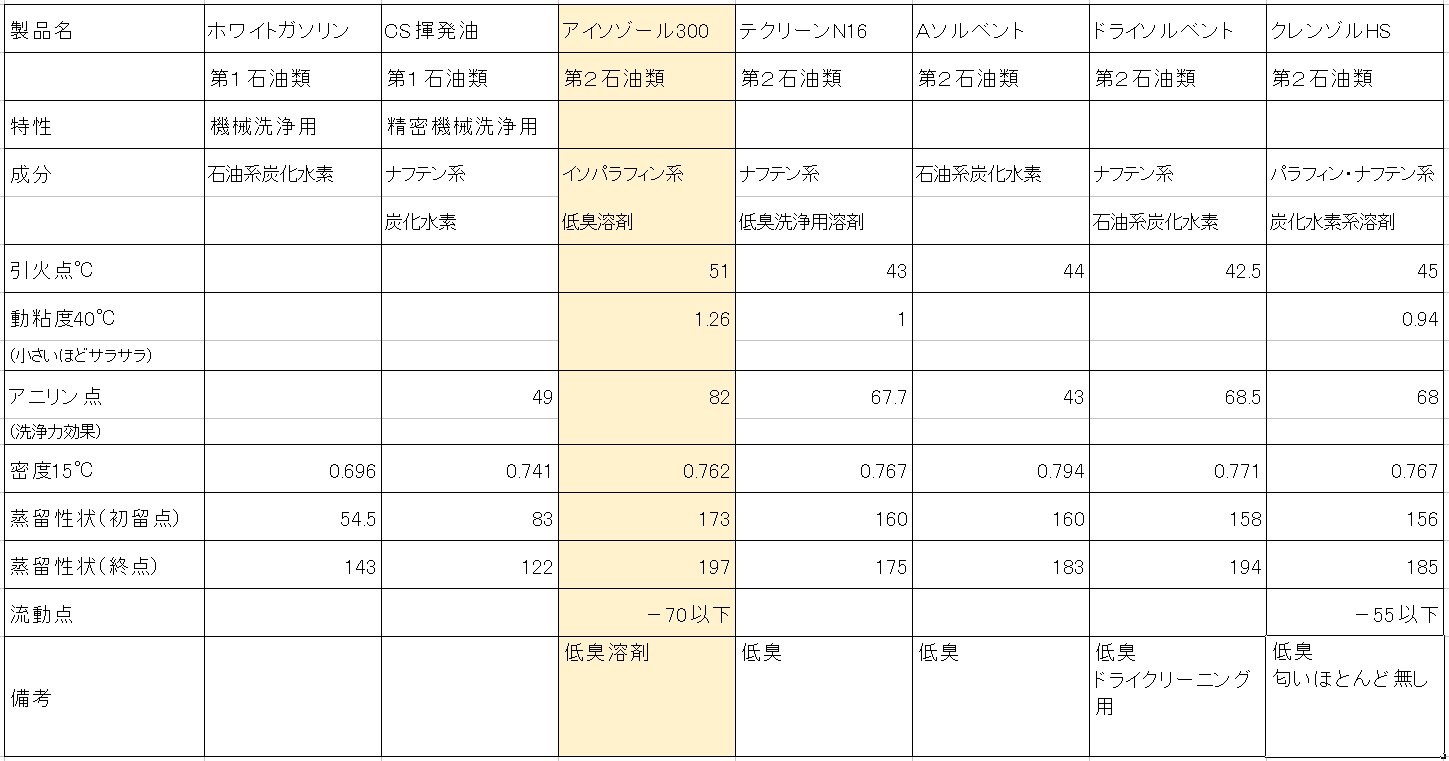 | 製品名 | ホワイトガソリン | CS揮発油 | アイソゾール300 | テクリーンN16 | Aソルベント | ドライソルベント | クレンゾルHS |
|---|---|---|---|---|---|---|---|
| | 第１石油類 | 第１石油類 | 第２石油類 | 第２石油類 | 第２石油類 | 第２石油類 | 第２石油類 |
| 特性 | 機械洗浄用 | 精密機械洗浄用 | | | | | |
| 成分 | 石油系炭化水素 | ナフテン系 | イソパラフィン系 | ナフテン系 | 石油系炭化水素 | ナフテン系 | パラフィン・ナフテン系 |
| | | 炭化水素 | 低臭溶剤 | 低臭洗浄用溶剤 | | 石油系炭化水素 | 炭化水素系溶剤 |
| 引火点℃ | | | 51 | 43 | 44 | 42.5 | 45 |
| 動粘度40℃ | | | 1.26 | 1 | | | 0.94 |
| (小さいほどサラサラ) | | | | | | | |
| アニリン点 | | 49 | 82 | 67.7 | 43 | 68.5 | 68 |
| (洗浄力効果) | | | | | | | |
| 密度15℃ | 0.696 | 0.741 | 0.762 | 0.767 | 0.794 | 0.771 | 0.767 |
| 蒸留性状(初留点) | 54.5 | 83 | 173 | 160 | 160 | 158 | 156 |
| 蒸留性状(終点) | 143 | 122 | 197 | 175 | 183 | 194 | 185 |
| 流動点 | | | －70以下 | | | | －55以下 |
| 備考 | | | 低臭溶剤 | 低臭 | 低臭 | 低臭 ドライクリーニング用 | 低臭 匂いほとんど無し |